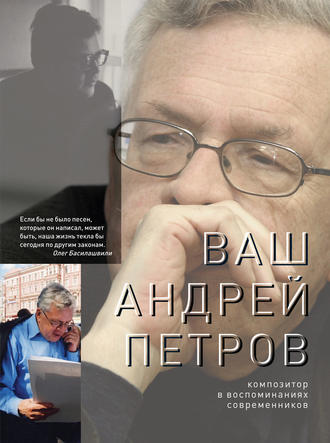 Если бы не было песен, которые он написал, может быть, наша жизнь текла бы сегодня по другим законам.
Олег Басилашвили

ВАШ
АНДРЕЙ
ПЕТРОВ

композитор
в воспоминаниях
современников